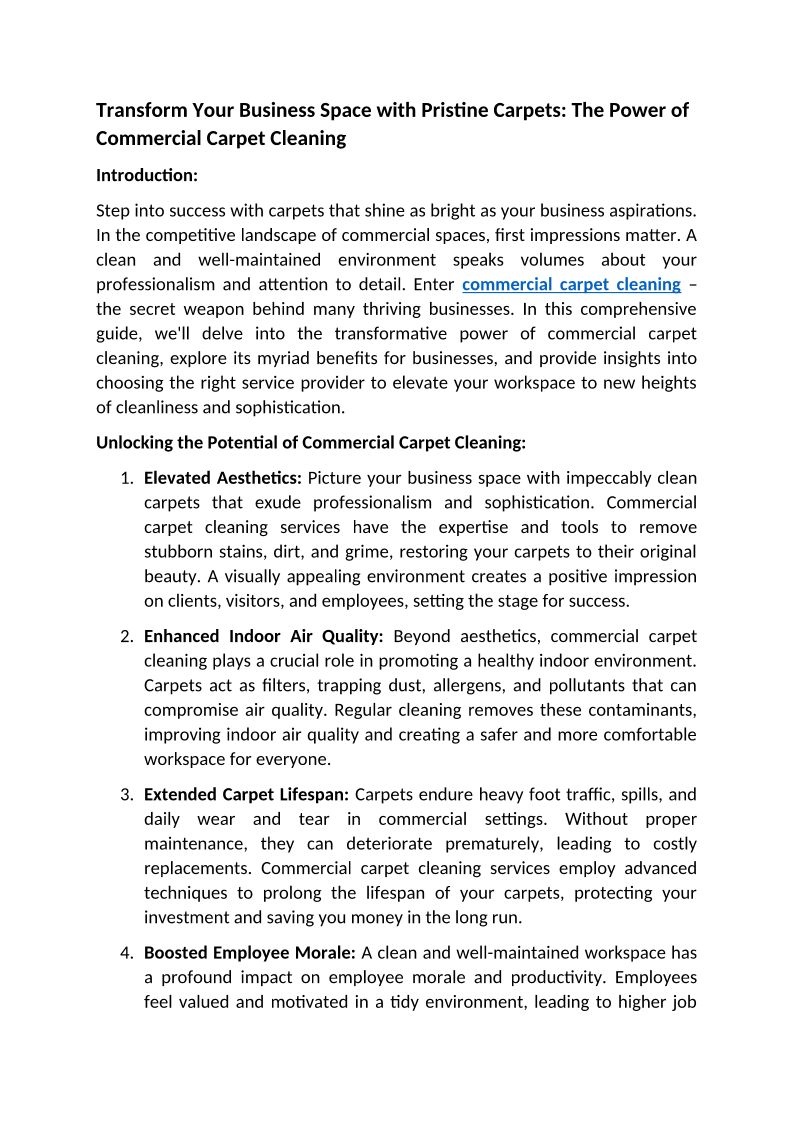 Transform Your Business Space with Pristine Carpets: The Power of Commercial Carpet Cleaning

Introduction:

Step into success with carpets that shine as bright as your business aspirations. In the competitive landscape of commercial spaces, first impressions matter. A clean and well-maintained environment speaks volumes about your professionalism and attention to detail. Enter commercial carpet cleaning – the secret weapon behind many thriving businesses. In this comprehensive guide, we'll delve into the transformative power of commercial carpet cleaning, explore its myriad benefits for businesses, and provide insights into choosing the right service provider to elevate your workspace to new heights of cleanliness and sophistication.

Unlocking the Potential of Commercial Carpet Cleaning:

1. Elevated Aesthetics: Picture your business space with impeccably clean carpets that exude professionalism and sophistication. Commercial carpet cleaning services have the expertise and tools to remove stubborn stains, dirt, and grime, restoring your carpets to their original beauty. A visually appealing environment creates a positive impression on clients, visitors, and employees, setting the stage for success.

2. Enhanced Indoor Air Quality: Beyond aesthetics, commercial carpet cleaning plays a crucial role in promoting a healthy indoor environment. Carpets act as filters, trapping dust, allergens, and pollutants that can compromise air quality. Regular cleaning removes these contaminants, improving indoor air quality and creating a safer and more comfortable workspace for everyone.

3. Extended Carpet Lifespan: Carpets endure heavy foot traffic, spills, and daily wear and tear in commercial settings. Without proper maintenance, they can deteriorate prematurely, leading to costly replacements. Commercial carpet cleaning services employ advanced techniques to prolong the lifespan of your carpets, protecting your investment and saving you money in the long run.

4. Boosted Employee Morale: A clean and well-maintained workspace has a profound impact on employee morale and productivity. Employees feel valued and motivated in a tidy environment, leading to higher job